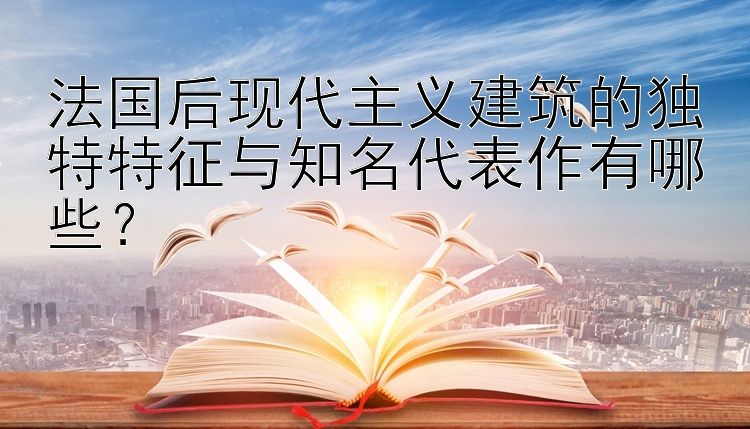 法国后现代主义建筑的独特特征与知名代表作有哪些？